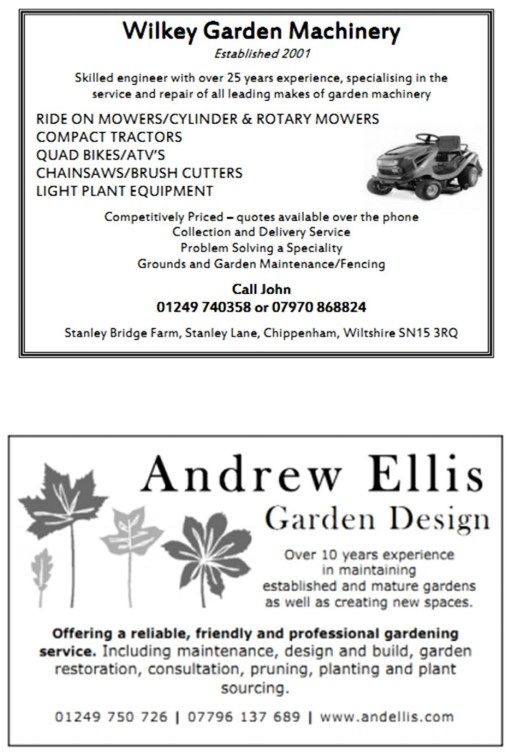 Wilkey Garden Machinery
Established 2001

Skilled engineer with over 25 years experience, specialising in the service and repair of all leading makes of garden machinery

RIDE ON MOWERS/CYLINDER & ROTARY MOWERS
COMPACT TRACTORS
QUAD BIKES/ATV'S
CHAINSAWS/BRUSH CUTTERS
LIGHT PLANT EQUIPMENT

Competitively Priced – quotes available over the phone
Collection and Delivery Service
Problem Solving a Speciality
Grounds and Garden Maintenance/Fencing

Call John
01249 740358 or 07970 868824

Stanley Bridge Farm, Stanley Lane, Chippenham, Wiltshire SN15 3RQ

Andrew Ellis
Garden Design

Over 10 years experience in maintaining established and mature gardens as well as creating new spaces.

Offering a reliable, friendly and professional gardening service. Including maintenance, design and build, garden restoration, consultation, pruning, planting and plant sourcing.

01249 750 726 | 07796 137 689 | www.andellis.com